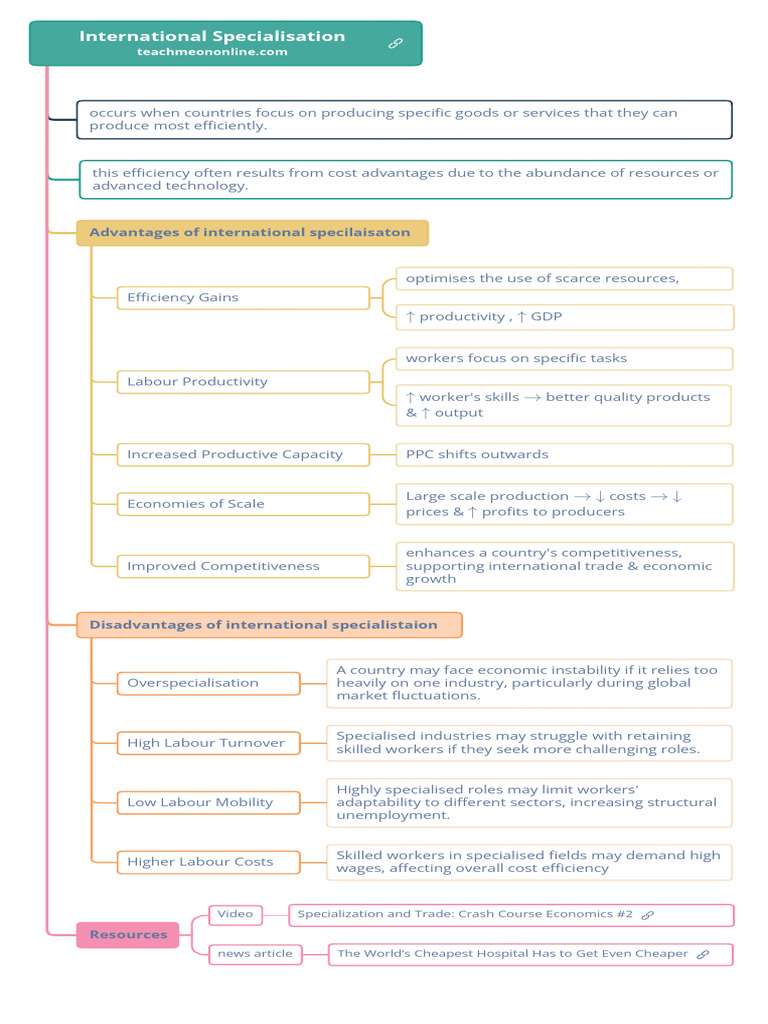 International Specialisation
teachmeononline.com

occurs when countries focus on producing specific goods or services that they can produce most efficiently.

this efficiency often results from cost advantages due to the abundance of resources or advanced technology.

Advantages of international specilaisaton

Efficiency Gains

optimises the use of scarce resources,

↑ productivity , ↑ GDP

Labour Productivity

workers focus on specific tasks

↑ worker's skills → better quality products & ↑ output

Increased Productive Capacity

PPC shifts outwards

Economies of Scale

Large scale production → ↓ costs → ↓ prices & ↑ profits to producers

Improved Competitiveness

enhances a country's competitiveness, supporting international trade & economic growth

Disadvantages of international specialistaion

Overspecialisation

A country may face economic instability if it relies too heavily on one industry, particularly during global market fluctuations.

High Labour Turnover

Specialised industries may struggle with retaining skilled workers if they seek more challenging roles.

Low Labour Mobility

Highly specialised roles may limit workers' adaptability to different sectors, increasing structural unemployment.

Higher Labour Costs

Skilled workers in specialised fields may demand high wages, affecting overall cost efficiency

Resources

Video

Specialization and Trade: Crash Course Economics #2

news article

The World's Cheapest Hospital Has to Get Even Cheaper